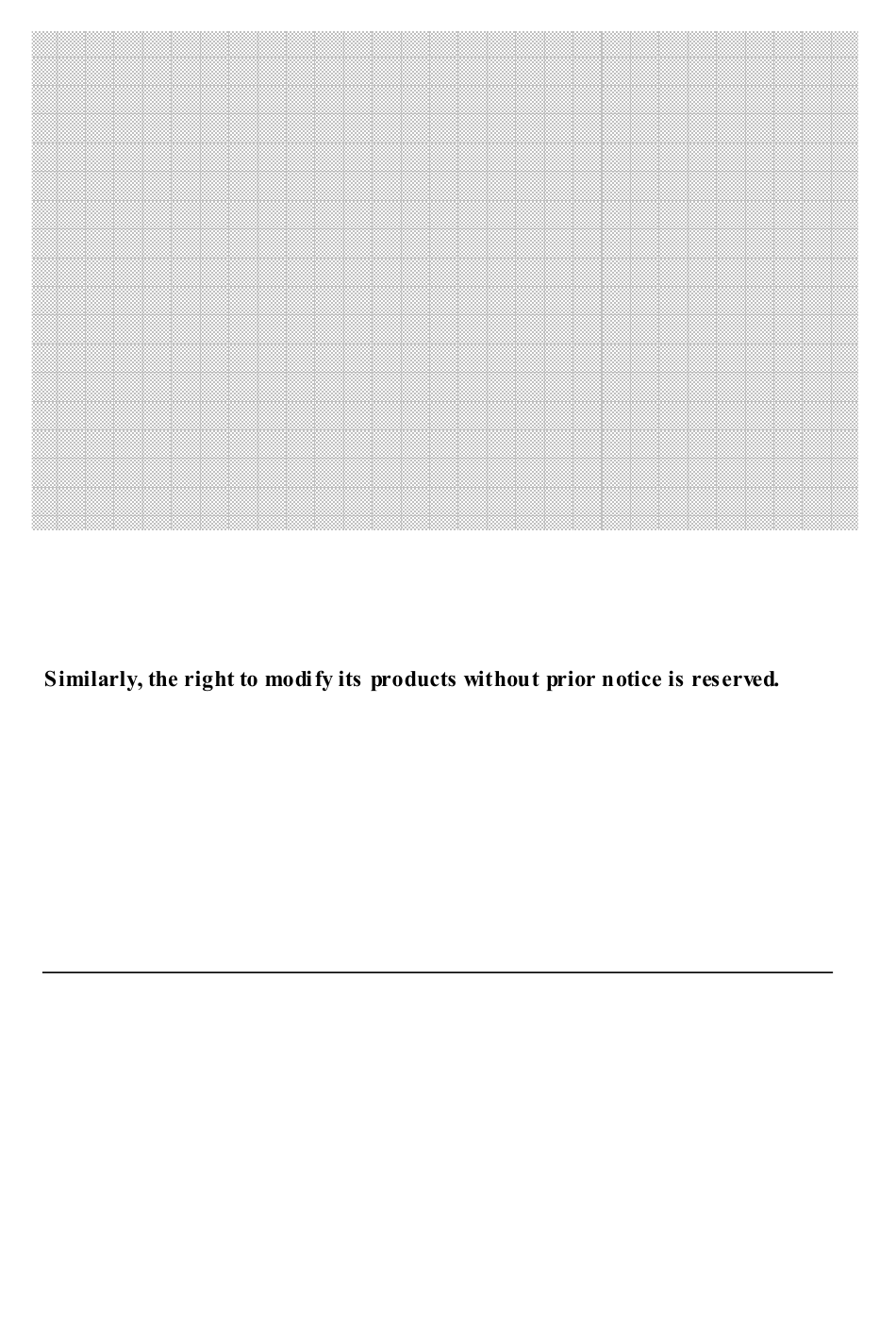 Similarly, the right to modify its products without prior notice is reserved.